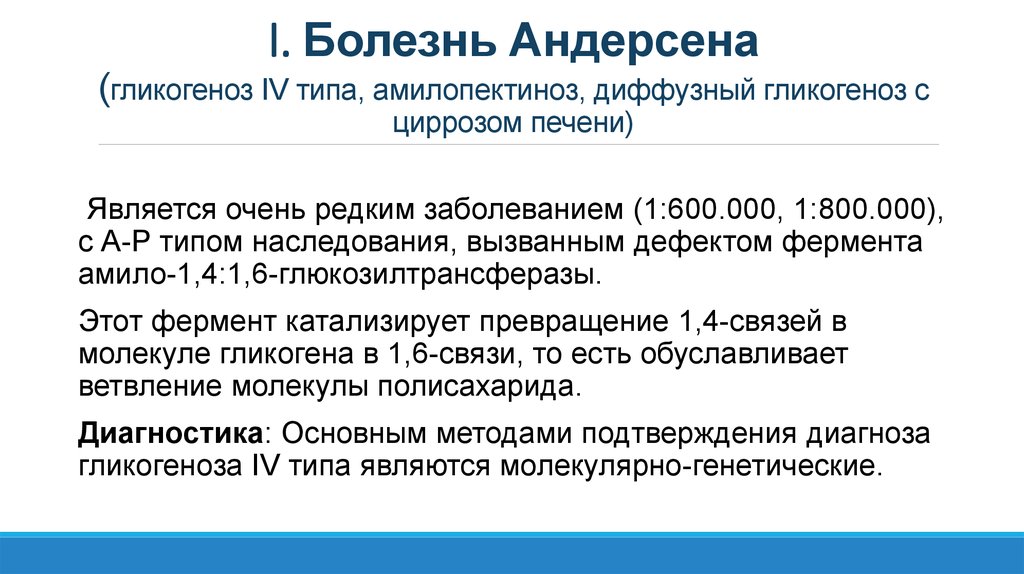 I. Болезнь Андерсена

(гликогеноз IV типа, амилопектиноз, диффузный гликогеноз с циррозом печени)

Является очень редким заболеванием (1:600.000, 1:800.000), с А-Р типом наследования, вызванным дефектом фермента амило-1,4:1,6-глюкозилтрансферазы.

Этот фермент катализирует превращение 1,4-связей в молекуле гликогена в 1,6-связи, то есть обуславливает ветвление молекулы полисахарида.

Диагностика: Основным методами подтверждения диагноза гликогеноза IV типа являются молекулярно-генетические.